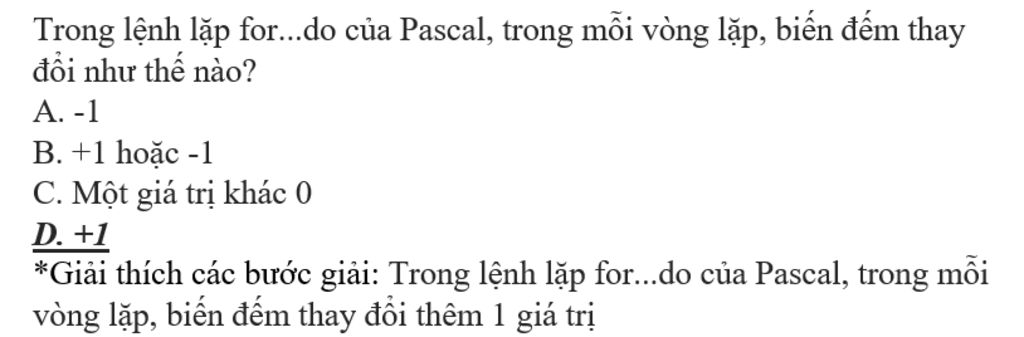 Trong lệnh lặp for...do của Pascal, trong mỗi vòng lặp, biến đếm thay đổi như thế nào?
A. -1
B. +1 hoặc -1
C. Một giá trị khác 0
D. +1
*Giải thích các bước giải: Trong lệnh lặp for...do của Pascal, trong mỗi vòng lặp, biến đếm thay đổi thêm 1 giá trị